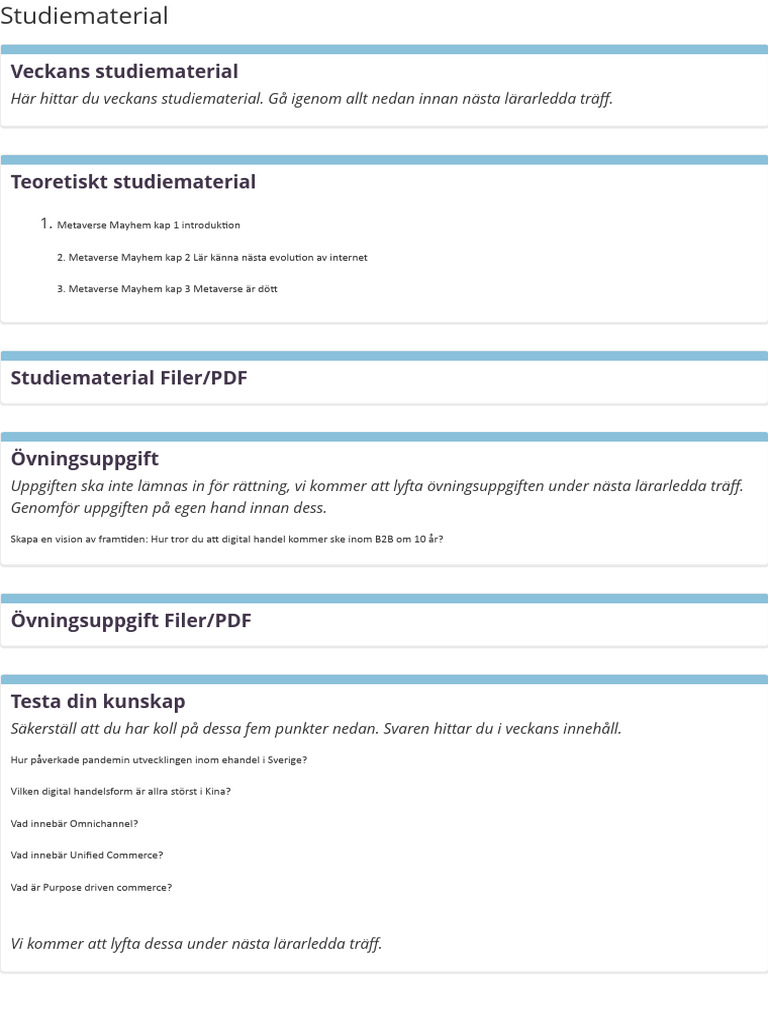 Studiematerial

Veckans studiematerial

Här hittar du veckans studiematerial. Gå igenom allt nedan innan nästa lärarledda träff.

Teoretiskt studiematerial

1. Metaverse Mayhem kap 1 introduktion

2. Metaverse Mayhem kap 2 Lär känna nästa evolution av internet

3. Metaverse Mayhem kap 3 Metaverse är dött

Studiematerial Filer/PDF

Övningsuppgift

Uppgiften ska inte lämnas in för rättning, vi kommer att lyfta övningsuppgiften under nästa lärarledda träff. Genomför uppgiften på egen hand innan dess.

Skapa en vision av framtiden: Hur tror du att digital handel kommer ske inom B2B om 10 år?

Övningsuppgift Filer/PDF

Testa din kunskap

Säkerställ att du har koll på dessa fem punkter nedan. Svaren hittar du i veckans innehåll.

Hur påverkade pandemin utvecklingen inom ehandel i Sverige?

Vilken digital handelsform är allra störst i Kina?

Vad innebär Omnichannel?

Vad innebär Unified Commerce?

Vad är Purpose driven commerce?

Vi kommer att lyfta dessa under nästa lärarledda träff.